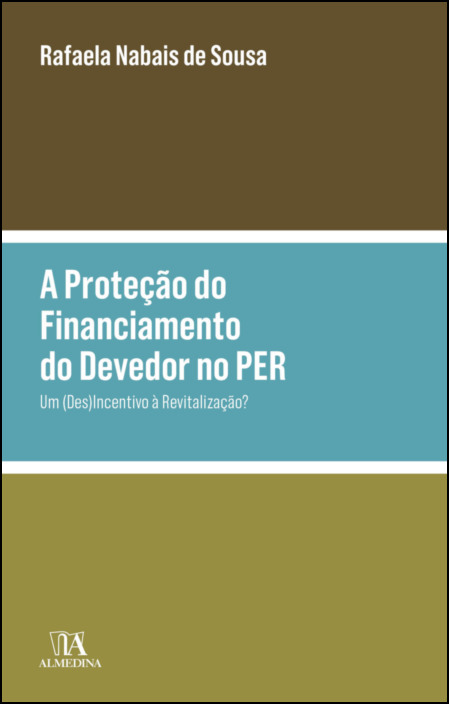 Rafaela Nabais de Sousa

A Proteção do Financiamento do Devedor no PER

Um (Des)Incentivo à Revitalização?

ALMEDINA